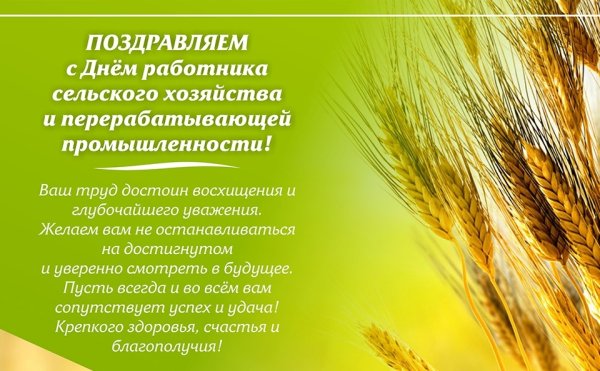 ПОЗДРАВЛЯЕМ
с Днём работника сельского хозяйства и перерабатывающей промышленности!

Ваш труд достоин восхищения и глубочайшего уважения. Желаем вам не останавливаться на достигнутом и уверенно смотреть в будущее. Пусть всегда и во всём вам сопутствует успех и удача! Крепкого здоровья, счастья и благополучия!